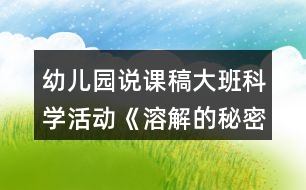 幼儿园说课稿大班科学活动《溶解的秘密